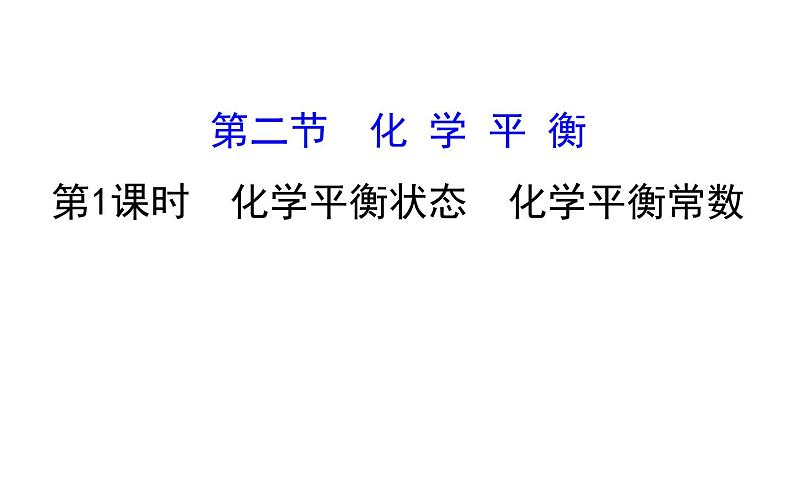 第二节　化 学 平 衡

第1课时　化学平衡状态　化学平衡常数